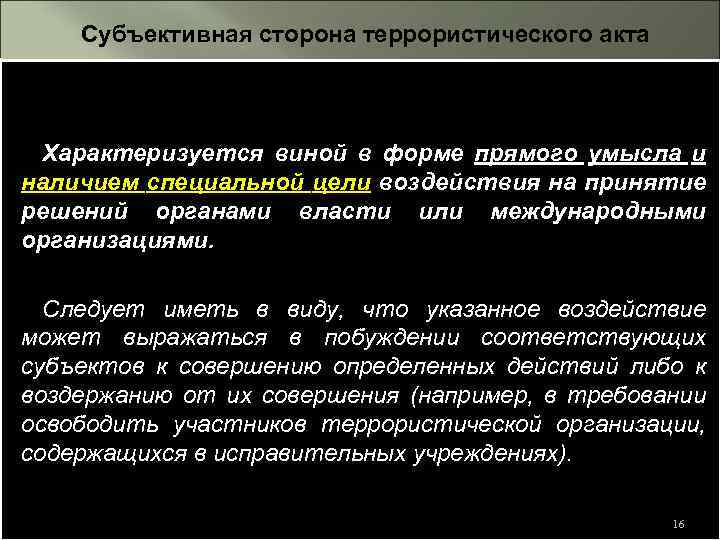 Субъективная сторона террористического акта

Характеризуется виной в форме прямого умысла и наличием специальной цели воздействия на принятие решений органами власти или международными организациями.

Следует иметь в виду, что указанное воздействие может выражаться в побуждении соответствующих субъектов к совершению определенных действий либо к воздержанию от их совершения (например, в требовании освободить участников террористической организации, содержащихся в исправительных учреждениях).

16